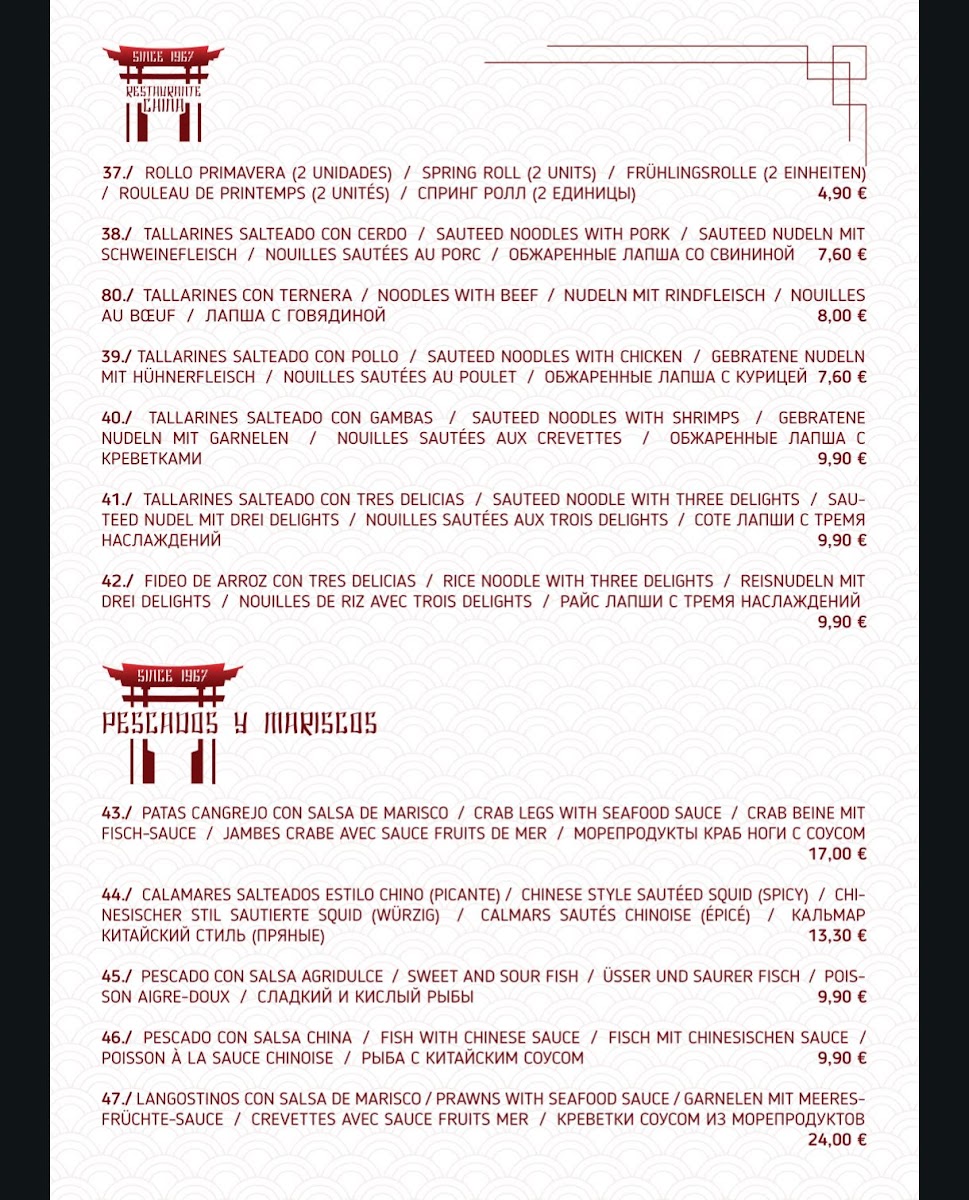 SINCE 1967
RESTAURANTE CHINA

37./ ROLLO PRIMAVERA (2 UNIDADES) / SPRING ROLL (2 UNITS) / FRÜHLINGSROLLE (2 EINHEITEN) / ROULEAU DE PRINTEMPS (2 UNITÉS) / СПРИНГ РОЛЛ (2 ЕДИНИЦЫ) 4,90 €

38./ TALLARINES SALTEADO CON CERDO / SAUTEED NOODLES WITH PORK / SAUTEED NUDELN MIT SCHWEINEFLEISCH / NOUILLES SAUTÉES AU PORC / ОБЖАРЕННЫЕ ЛАПША СО СВИНИНОЙ 7,60 €

80./ TALLARINES CON TERNERA / NOODLES WITH BEEF / NUDELN MIT RINDFLEISCH / NOUILLES AU BŒUF / ЛАПША С ГОВЯДИНОЙ 8,00 €

39./ TALLARINES SALTEADO CON POLLO / SAUTEED NOODLES WITH CHICKEN / GEBRATENE NUDELN MIT HÜHNERFLEISCH / NOUILLES SAUTÉES AU POULET / ОБЖАРЕННЫЕ ЛАПША С КУРИЦЕЙ 7,60 €

40./ TALLARINES SALTEADO CON GAMBAS / SAUTEED NOODLES WITH SHRIMPS / GEBRATENE NUDELN MIT GARNELEN / NOUILLES SAUTÉES AUX CREVETTES / ОБЖАРЕННЫЕ ЛАПША С КРЕВЕТКАМИ 9,90 €

41./ TALLARINES SALTEADO CON TRES DELICIAS / SAUTEED NOODLE WITH THREE DELIGHTS / SAUTEED NUDEL MIT DREI DELIGHTS / NOUILLES SAUTÉES AUX TROIS DELIGHTS / СОТЕ ЛАПШИ С ТРЕМЯ НАСЛАЖДЕНИЙ 9,90 €

42./ FIDEO DE ARROZ CON TRES DELICIAS / RICE NOODLE WITH THREE DELIGHTS / REISNUDELN MIT DREI DELIGHTS / NOUILLES DE RIZ AVEC TROIS DELIGHTS / РАЙС ЛАПШИ С ТРЕМЯ НАСЛАЖДЕНИЙ 9,90 €

SINCE 1967
PESCADOS Y MARISCOS

43./ PATAS CANGREJO CON SALSA DE MARISCO / CRAB LEGS WITH SEAFOOD SAUCE / CRAB BEINE MIT FISCH-SAUCE / JAMBES CRABE AVEC SAUCE FRUITS DE MER / МОРЕПРОДУКТЫ КРАБ НОГИ С СОУСОМ 17,00 €

44./ CALAMARES SALTEADOS ESTILO CHINO (PICANTE) / CHINESE STYLE SAUTÉED SQUID (SPICY) / CHINESISCHER STIL SAUTIERTE SQUID (WÜRZIG) / CALMARS SAUTÉS CHINOISE (ÉPICÉ) / КАЛЬМАР КИТАЙСКИЙ СТИЛЬ (ПРЯНЫЕ) 13,30 €

45./ PESCADO CON SALSA AGRIDULCE / SWEET AND SOUR FISH / ÜSSER UND SAURER FISCH / POISSON AIGRE-DOUX / СЛАДКИЙ И КИСЛЫЙ РЫБЫ 9,90 €

46./ PESCADO CON SALSA CHINA / FISH WITH CHINESE SAUCE / FISCH MIT CHINESISCHEN SAUCE / POISSON À LA SAUCE CHINOISE / РЫБА С КИТАЙСКИМ СОУСОМ 9,90 €

47./ LANGOSTINOS CON SALSA DE MARISCO / PRAWNS WITH SEAFOOD SAUCE / GARNELEN MIT MEERESFRÜCHTE-SAUCE / CREVETTES AVEC SAUCE FRUITS MER / КРЕВЕТКИ СОУСОМ ИЗ МОРЕПРОДУКТОВ 24,00 €